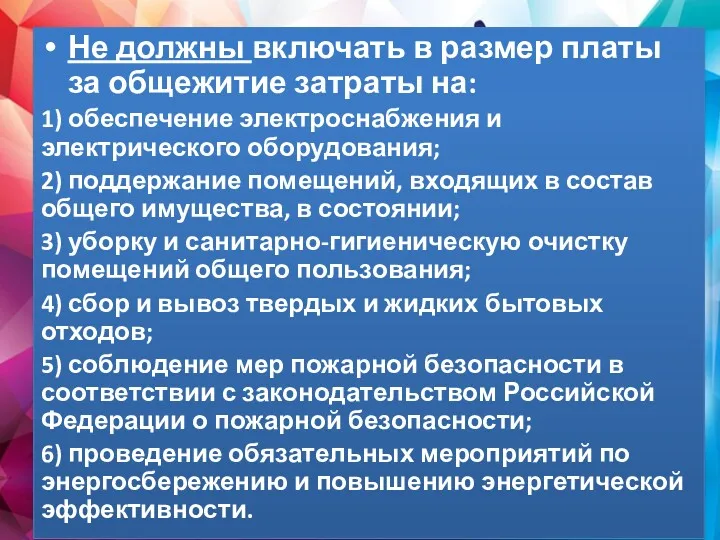 • Не должны включать в размер платы за общежитие затраты на:

1) обеспечение электроснабжения и электрического оборудования;

2) поддержание помещений, входящих в состав общего имущества, в состоянии;

3) уборку и санитарно-гигиеническую очистку помещений общего пользования;

4) сбор и вывоз твердых и жидких бытовых отходов;

5) соблюдение мер пожарной безопасности в соответствии с законодательством Российской Федерации о пожарной безопасности;

6) проведение обязательных мероприятий по энергосбережению и повышению энергетической эффективности.